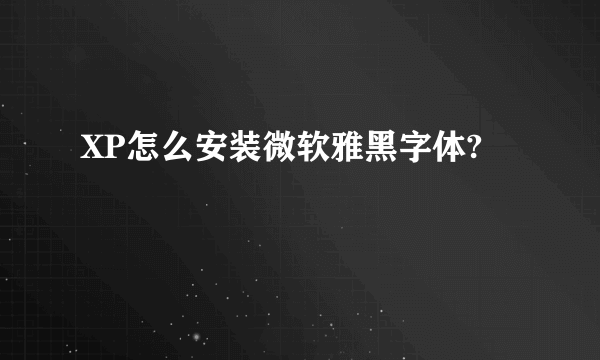 XP怎么安装微软雅黑字体?